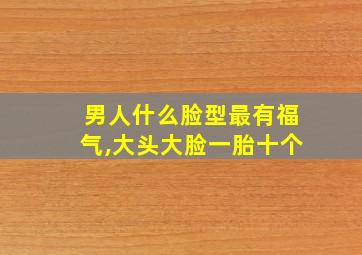 男人什么脸型最有福气,大头大脸一胎十个